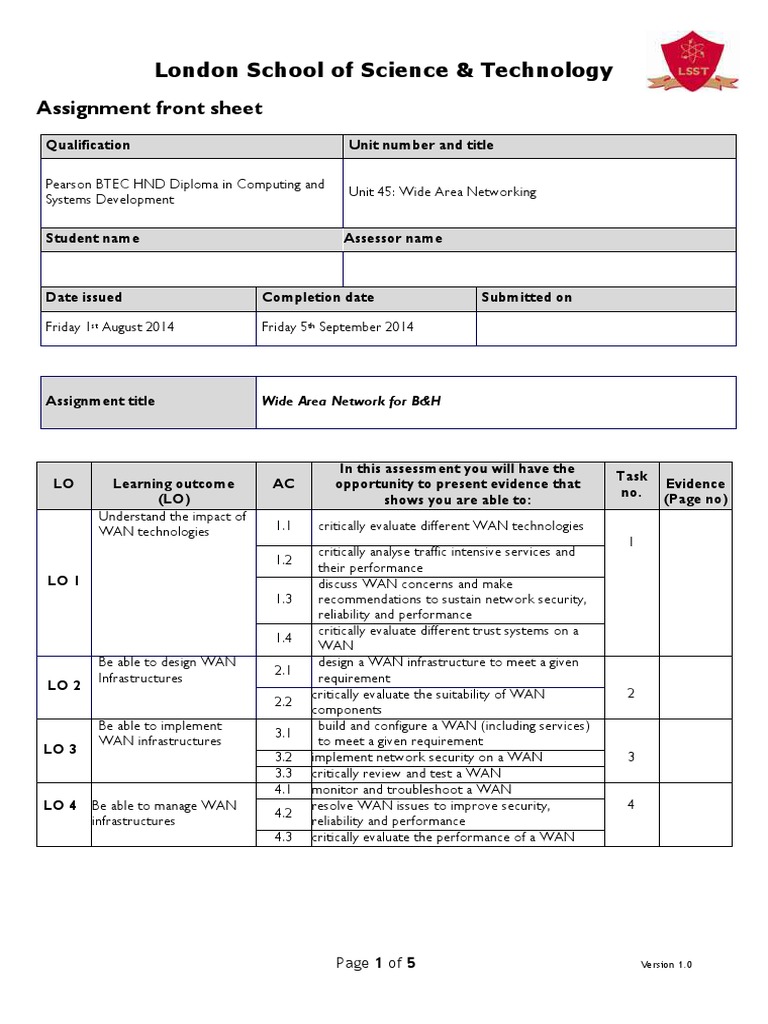 London School of Science & Technology

LSST

Assignment front sheet

| Qualification | Unit number and title |
|---|---|
| Pearson BTEC HND Diploma in Computing and Systems Development | Unit 45: Wide Area Networking |
| Student name | Assessor name |
| | |

| Date issued | Completion date | Submitted on |
|---|---|---|
| Friday 1st August 2014 | Friday 5th September 2014 | |

| Assignment title | Wide Area Network for B&H |
|---|---|

| LO | Learning outcome (LO) | AC | In this assessment you will have the opportunity to present evidence that shows you are able to: | Task no. | Evidence (Page no) |
|---|---|---|---|---|---|
| LO 1 | Understand the impact of WAN technologies | 1.1 | critically evaluate different WAN technologies | 1 | |
| | | 1.2 | critically analyse traffic intensive services and their performance | | |
| | | 1.3 | discuss WAN concerns and make recommendations to sustain network security, reliability and performance | | |
| | | 1.4 | critically evaluate different trust systems on a WAN | | |
| LO 2 | Be able to design WAN Infrastructures | 2.1 | design a WAN infrastructure to meet a given requirement | 2 | |
| | | 2.2 | critically evaluate the suitability of WAN components | | |
| LO 3 | Be able to implement WAN infrastructures | 3.1 | build and configure a WAN (including services) to meet a given requirement | 3 | |
| | | 3.2 | implement network security on a WAN | | |
| | | 3.3 | critically review and test a WAN | | |
| LO 4 | Be able to manage WAN infrastructures | 4.1 | monitor and troubleshoot a WAN | 4 | |
| | | 4.2 | resolve WAN issues to improve security, reliability and performance | | |
| | | 4.3 | critically evaluate the performance of a WAN | | |

Page 1 of 5

Version 1.0